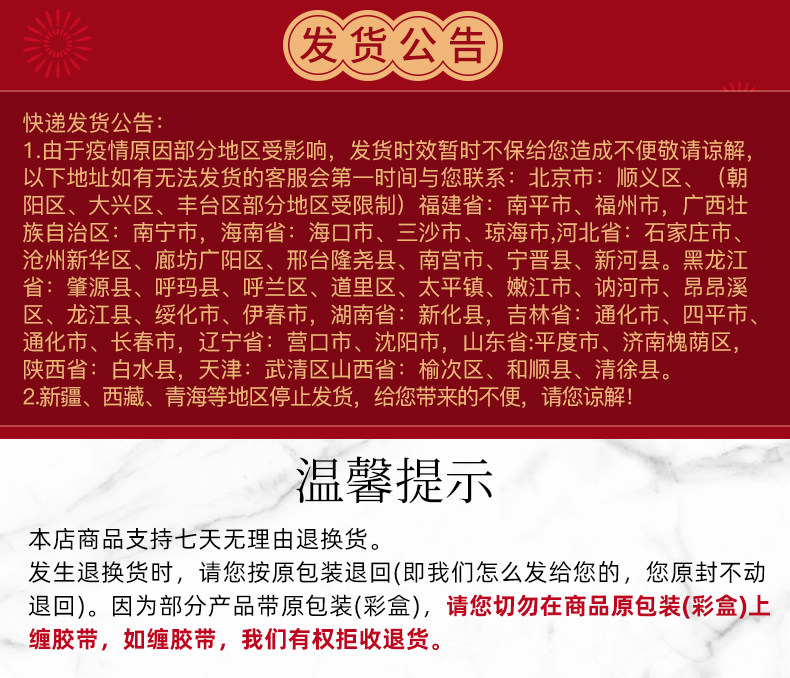 发货公告

快递发货公告:

1.由于疫情原因部分地区受影响，发货时效暂时不保给您造成不便敬请谅解，以下地址如有无法发货的客服会第一时间与您联系：北京市：顺义区、（朝阳区、大兴区、丰台区部分地区受限制）福建省：南平市、福州市，广西壮族自治区：南宁市，海南省：海口市、三沙市、琼海市,河北省：石家庄市、沧州新华区、廊坊广阳区、邢台隆尧县、南宫市、宁晋县、新河县。黑龙江省：肇源县、呼玛县、呼兰区、道里区、太平镇、嫩江市、讷河市、昂昂溪区、龙江县、绥化市、伊春市，湖南省：新化县，吉林省：通化市、四平市、通化市、长春市，辽宁省：营口市、沈阳市，山东省:平度市、济南槐荫区，陕西省：白水县，天津：武清区山西省：榆次区、和顺县、清徐县。

2.新疆、西藏、青海等地区停止发货，给您带来的不便，请您谅解！

温馨提示

本店商品支持七天无理由退换货。

发生退换货时，请您按原包装退回(即我们怎么发给您的，您原封不动退回)。因为部分产品带原包装(彩盒)，请您切勿在商品原包装(彩盒)上缠胶带，如缠胶带，我们有权拒收退货。